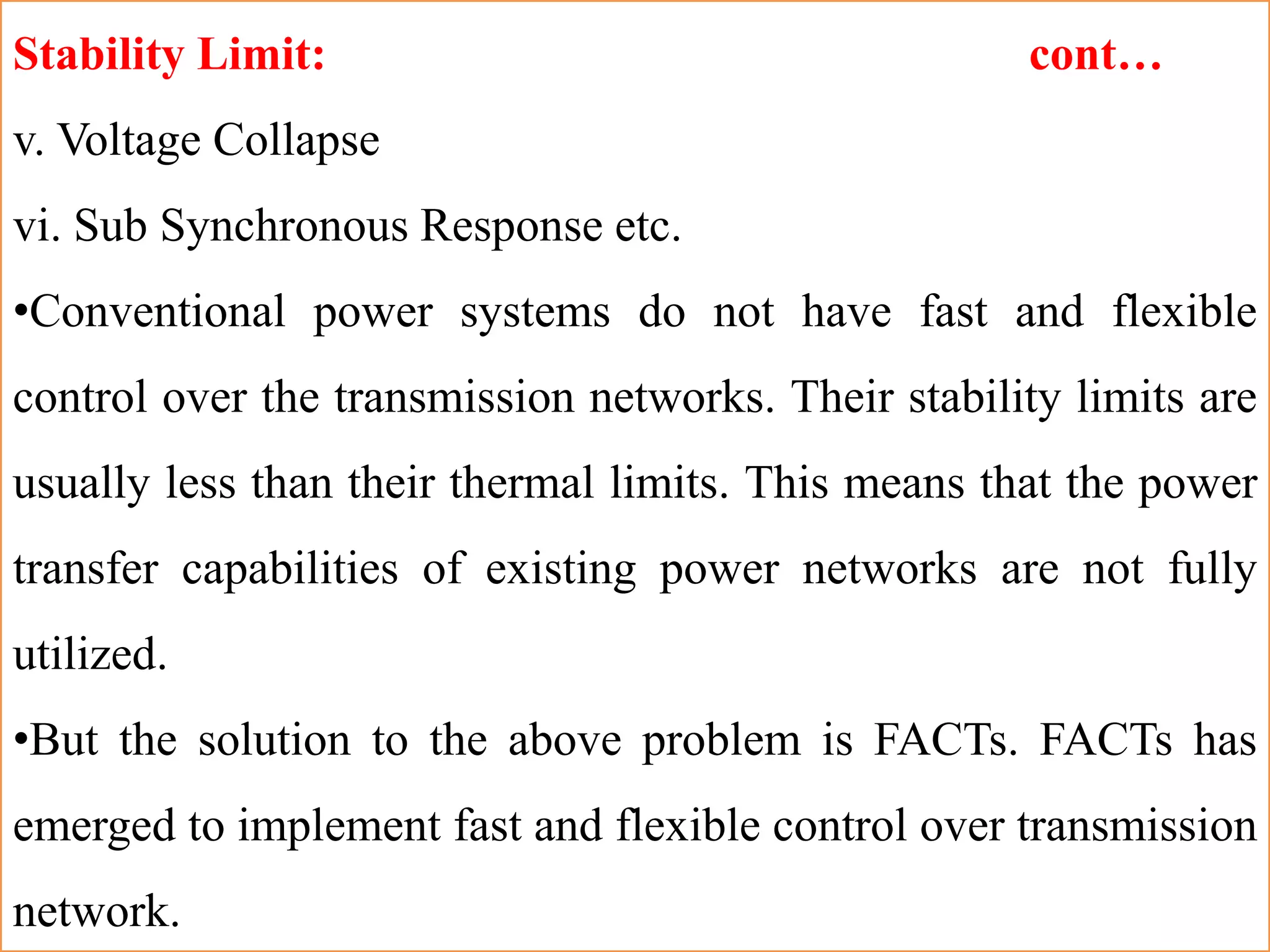 Stability Limit: cont…

v. Voltage Collapse

vi. Sub Synchronous Response etc.

•Conventional power systems do not have fast and flexible control over the transmission networks. Their stability limits are usually less than their thermal limits. This means that the power transfer capabilities of existing power networks are not fully utilized.

•But the solution to the above problem is FACTs. FACTs has emerged to implement fast and flexible control over transmission network.